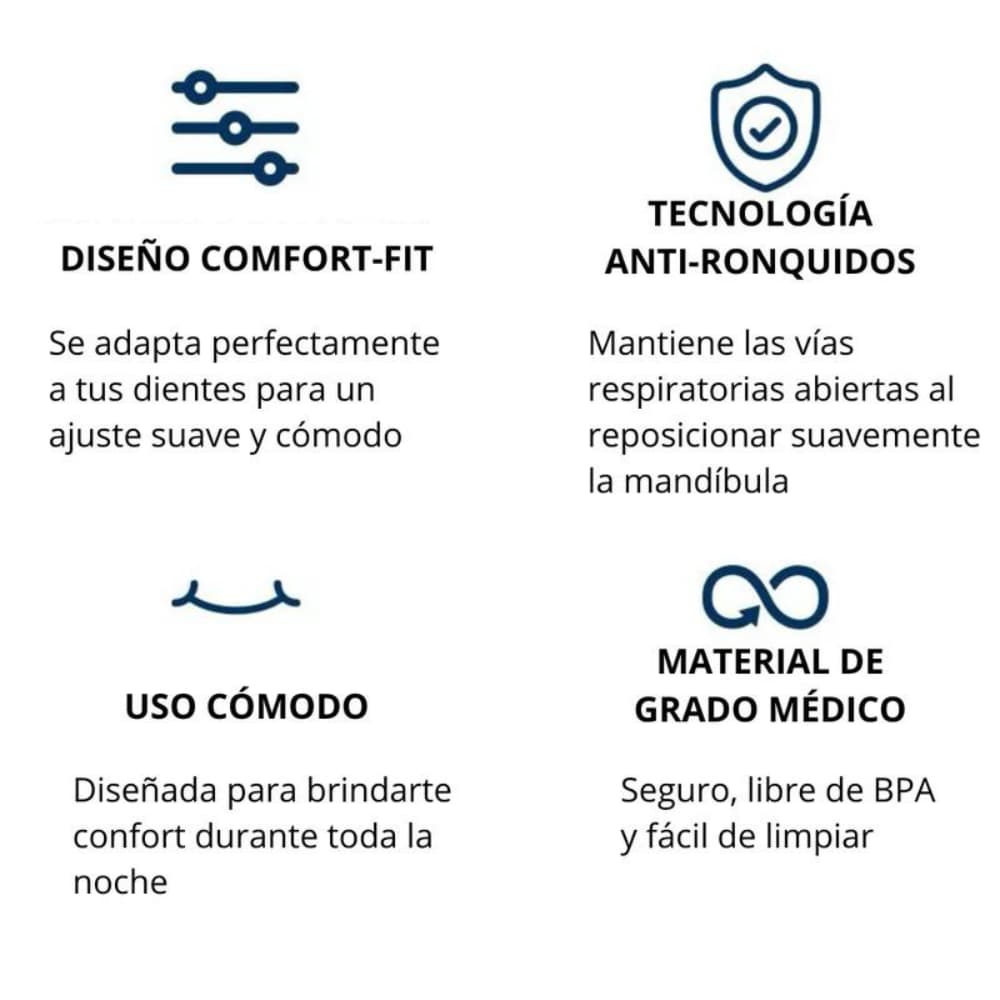 DISEÑO COMFORT-FIT

Se adapta perfectamente a tus dientes para un ajuste suave y cómodo

TECNOLOGÍA
ANTI-RONQUIDOS

Mantiene las vías respiratorias abiertas al reposicionar suavemente la mandíbula

USO CÓMODO

Diseñada para brindarte confort durante toda la noche

MATERIAL DE
GRADO MÉDICO

Seguro, libre de BPA y fácil de limpiar